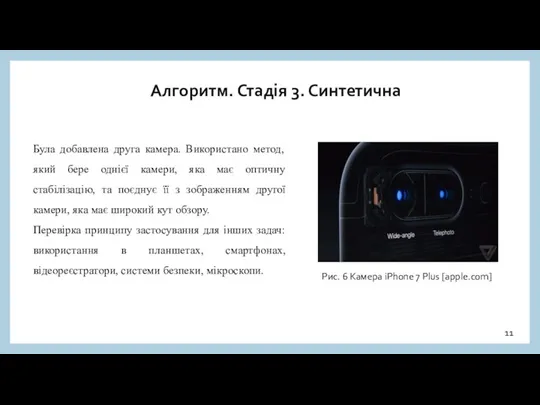 Алгоритм. Стадія 3. Синтетична

Була добавлена друга камера. Використано метод, який бере однієї камери, яка має оптичну стабілізацію, та поєднує її з зображенням другої камери, яка має широкий кут обзору.

Перевірка принципу застосування для інших задач: використання в планшетах, смартфонах, відеореєстратори, системи безпеки, мікроскопи.

Wide-angle

Telephoto

Рис. 6 Камера iPhone 7 Plus [apple.com]

11